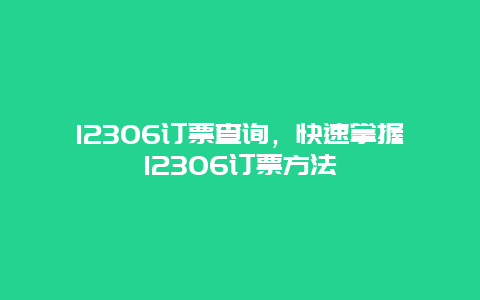 12306订票查询，快速掌握12306订票方法